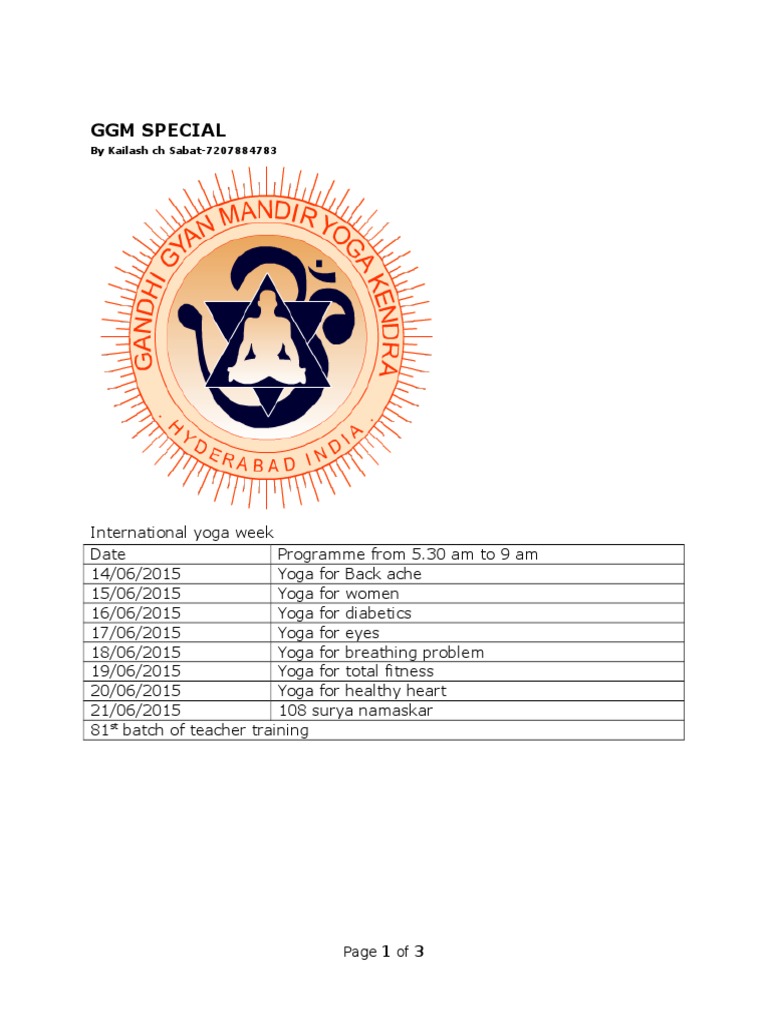 GGM SPECIAL

By Kailash ch Sabat-7207884783

GANDHI GYAN MANDIR YOGA KENDRA

HYDERABAD INDIA

International yoga week

| Date | Programme from 5.30 am to 9 am |
|---|---|
| 14/06/2015 | Yoga for Back ache |
| 15/06/2015 | Yoga for women |
| 16/06/2015 | Yoga for diabetics |
| 17/06/2015 | Yoga for eyes |
| 18/06/2015 | Yoga for breathing problem |
| 19/06/2015 | Yoga for total fitness |
| 20/06/2015 | Yoga for healthy heart |
| 21/06/2015 | 108 surya namaskar |
| 81$^{st}$ batch of teacher training | |

Page 1 of 3